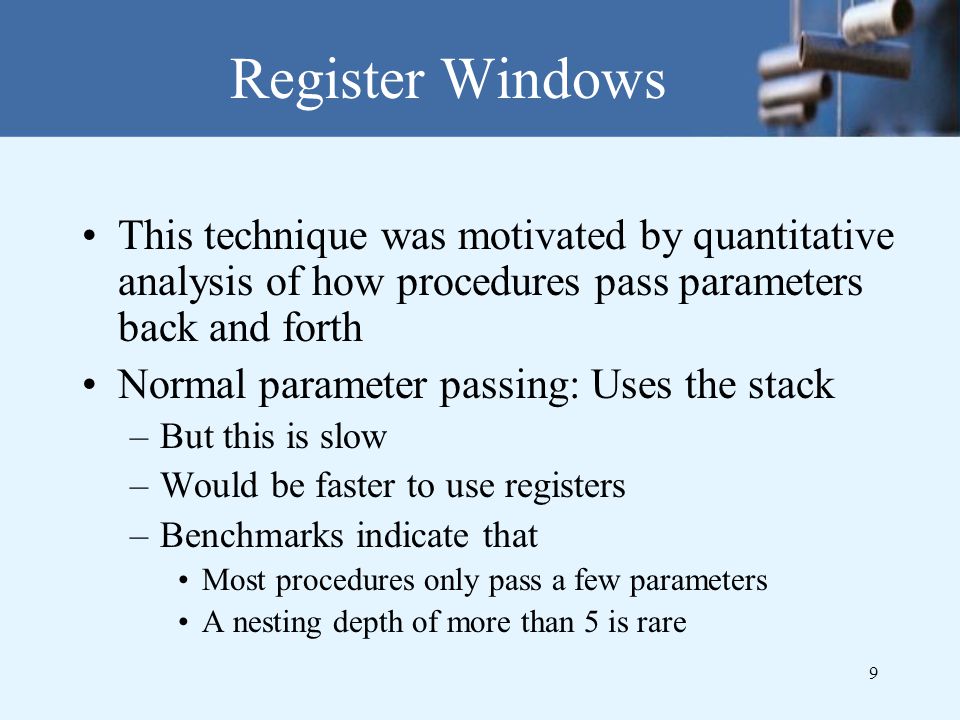 Register Windows

• This technique was motivated by quantitative analysis of how procedures pass parameters back and forth

• Normal parameter passing: Uses the stack
– But this is slow
– Would be faster to use registers
– Benchmarks indicate that
• Most procedures only pass a few parameters
• A nesting depth of more than 5 is rare

9